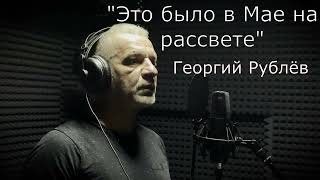 "Это было в Мае на рассвете"

Георгий Рублёв